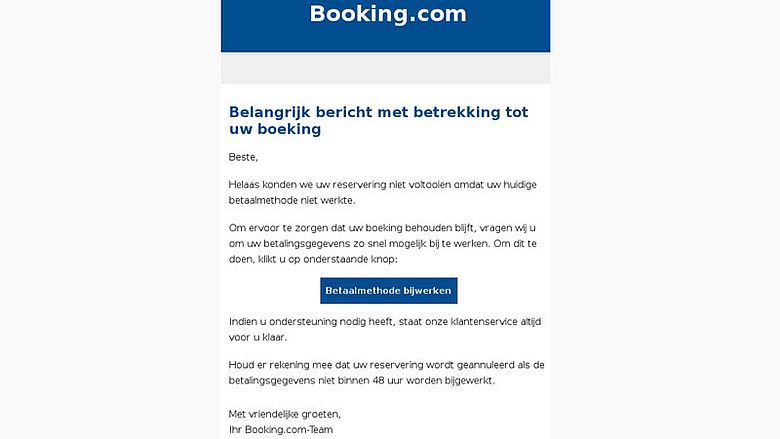 Booking.com

Belangrijk bericht met betrekking tot uw boeking

Beste,

Helaas konden we uw reservering niet voltooien omdat uw huidige betaalmethode niet werkte.

Om ervoor te zorgen dat uw boeking behouden blijft, vragen wij u om uw betalingsgegevens zo snel mogelijk bij te werken. Om dit te doen, klikt u op onderstaande knop:

Betaalmethode bijwerken

Indien u ondersteuning nodig heeft, staat onze klantenservice altijd voor u klaar.

Houd er rekening mee dat uw reservering wordt geannuleerd als de betalingsgegevens niet binnen 48 uur worden bijgewerkt.

Met vriendelijke groeten,
Ihr Booking.com-Team